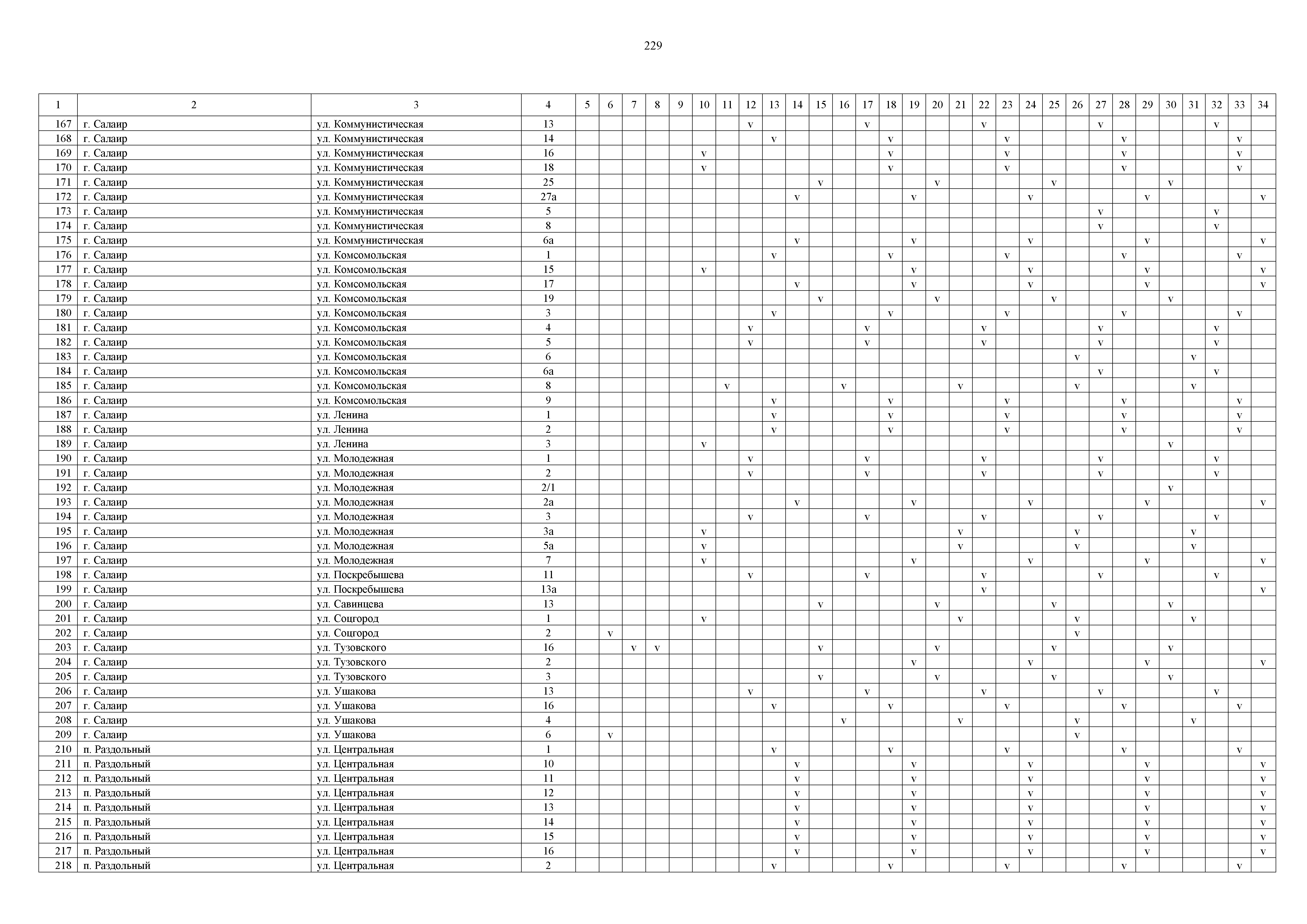 229

| 1 | 2 | 3 | 4 | 5 | 6 | 7 | 8 | 9 | 10 | 11 | 12 | 13 | 14 | 15 | 16 | 17 | 18 | 19 | 20 | 21 | 22 | 23 | 24 | 25 | 26 | 27 | 28 | 29 | 30 | 31 | 32 | 33 | 34 |
|---|---|---|---|---|---|---|---|---|---|---|---|---|---|---|---|---|---|---|---|---|---|---|---|---|---|---|---|---|---|---|---|---|---|
| 167 | г. Салаир | ул. Коммунистическая | 13 | | | | | | | | v | | | | | v | | | | | v | | | | | v | | | | | v | | |
| 168 | г. Салаир | ул. Коммунистическая | 14 | | | | | | | | | v | | | | | v | | | | | v | | | | | v | | | | | v | |
| 169 | г. Салаир | ул. Коммунистическая | 16 | | | | | | v | | | | | | | | v | | | | | v | | | | | v | | | | | v | |
| 170 | г. Салаир | ул. Коммунистическая | 18 | | | | | | v | | | | | | | | v | | | | | v | | | | | v | | | | | v | |
| 171 | г. Салаир | ул. Коммунистическая | 25 | | | | | | | | | | | v | | | | | v | | | | | v | | | | | v | | | | |
| 172 | г. Салаир | ул. Коммунистическая | 27а | | | | | | | | | | v | | | | | v | | | | | v | | | | | v | | | | | v |
| 173 | г. Салаир | ул. Коммунистическая | 5 | | | | | | | | | | | | | | | | | | | | | | | v | | | | | v | | |
| 174 | г. Салаир | ул. Коммунистическая | 8 | | | | | | | | | | | | | | | | | | | | | | | v | | | | | v | | |
| 175 | г. Салаир | ул. Коммунистическая | 6а | | | | | | | | | | v | | | | | v | | | | | v | | | | | v | | | | | v |
| 176 | г. Салаир | ул. Комсомольская | 1 | | | | | | | | | v | | | | | v | | | | | v | | | | | v | | | | | v | |
| 177 | г. Салаир | ул. Комсомольская | 15 | | | | | | v | | | | | | | | | v | | | | | v | | | | | v | | | | | v |
| 178 | г. Салаир | ул. Комсомольская | 17 | | | | | | | | | | v | | | | | v | | | | | v | | | | | v | | | | | v |
| 179 | г. Салаир | ул. Комсомольская | 19 | | | | | | | | | | | v | | | | | v | | | | | v | | | | | v | | | | |
| 180 | г. Салаир | ул. Комсомольская | 3 | | | | | | | | | v | | | | | v | | | | | v | | | | | v | | | | | v | |
| 181 | г. Салаир | ул. Комсомольская | 4 | | | | | | | | v | | | | | v | | | | | v | | | | | v | | | | | v | | |
| 182 | г. Салаир | ул. Комсомольская | 5 | | | | | | | | v | | | | | v | | | | | v | | | | | v | | | | | v | | |
| 183 | г. Салаир | ул. Комсомольская | 6 | | | | | | | | | | | | | | | | | | | | | | v | | | | | v | | | |
| 184 | г. Салаир | ул. Комсомольская | 6а | | | | | | | | | | | | | | | | | | | | | | | v | | | | | v | | |
| 185 | г. Салаир | ул. Комсомольская | 8 | | | | | | | v | | | | | v | | | | | v | | | | | v | | | | | v | | | |
| 186 | г. Салаир | ул. Комсомольская | 9 | | | | | | | | | v | | | | | v | | | | | v | | | | | v | | | | | v | |
| 187 | г. Салаир | ул. Ленина | 1 | | | | | | | | | v | | | | | v | | | | | v | | | | | v | | | | | v | |
| 188 | г. Салаир | ул. Ленина | 2 | | | | | | | | | v | | | | | v | | | | | v | | | | | v | | | | | v | |
| 189 | г. Салаир | ул. Ленина | 3 | | | | | | v | | | | | | | | | | | | | | | | | | | | v | | | | |
| 190 | г. Салаир | ул. Молодежная | 1 | | | | | | | | v | | | | | v | | | | | v | | | | | v | | | | | v | | |
| 191 | г. Салаир | ул. Молодежная | 2 | | | | | | | | v | | | | | v | | | | | v | | | | | v | | | | | v | | |
| 192 | г. Салаир | ул. Молодежная | 2/1 | | | | | | | | | | | | | | | | | | | | | | | | | | v | | | | |
| 193 | г. Салаир | ул. Молодежная | 2а | | | | | | | | | | v | | | | | v | | | | | v | | | | | v | | | | | v |
| 194 | г. Салаир | ул. Молодежная | 3 | | | | | | | | v | | | | | v | | | | | v | | | | | v | | | | | v | | |
| 195 | г. Салаир | ул. Молодежная | 3а | | | | | | v | | | | | | | | | | | v | | | | | v | | | | | v | | | |
| 196 | г. Салаир | ул. Молодежная | 5а | | | | | | v | | | | | | | | | | | v | | | | | v | | | | | v | | | |
| 197 | г. Салаир | ул. Молодежная | 7 | | | | | | v | | | | | | | | | v | | | | | v | | | | | v | | | | | v |
| 198 | г. Салаир | ул. Поскребышева | 11 | | | | | | | | v | | | | | v | | | | | v | | | | | v | | | | | v | | |
| 199 | г. Салаир | ул. Поскребышева | 13а | | | | | | | | | | | | | | | | | | v | | | | | | | | | | | | v |
| 200 | г. Салаир | ул. Савинцева | 13 | | | | | | | | | | | v | | | | | v | | | | | v | | | | | v | | | | |
| 201 | г. Салаир | ул. Соцгород | 1 | | | | | | v | | | | | | | | | | | v | | | | | v | | | | | v | | | |
| 202 | г. Салаир | ул. Соцгород | 2 | | v | | | | | | | | | | | | | | | | | | | | v | | | | | | | | |
| 203 | г. Салаир | ул. Тузовского | 16 | | | v | v | | | | | | | v | | | | | v | | | | | v | | | | | v | | | | |
| 204 | г. Салаир | ул. Тузовского | 2 | | | | | | | | | | | | | | | v | | | | | v | | | | | v | | | | | v |
| 205 | г. Салаир | ул. Тузовского | 3 | | | | | | | | | | | v | | | | | v | | | | | v | | | | | v | | | | |
| 206 | г. Салаир | ул. Ушакова | 13 | | | | | | | | v | | | | | v | | | | | v | | | | | v | | | | | v | | |
| 207 | г. Салаир | ул. Ушакова | 16 | | | | | | | | | v | | | | | v | | | | | v | | | | | v | | | | | v | |
| 208 | г. Салаир | ул. Ушакова | 4 | | | | | | | | | | | | v | | | | | v | | | | | v | | | | | v | | | |
| 209 | г. Салаир | ул. Ушакова | 6 | | v | | | | | | | | | | | | | | | | | | | | v | | | | | | | | |
| 210 | п. Раздольный | ул. Центральная | 1 | | | | | | | | | v | | | | | v | | | | | v | | | | | v | | | | | v | |
| 211 | п. Раздольный | ул. Центральная | 10 | | | | | | | | | | v | | | | | v | | | | | v | | | | | v | | | | | v |
| 212 | п. Раздольный | ул. Центральная | 11 | | | | | | | | | | v | | | | | v | | | | | v | | | | | v | | | | | v |
| 213 | п. Раздольный | ул. Центральная | 12 | | | | | | | | | | v | | | | | v | | | | | v | | | | | v | | | | | v |
| 214 | п. Раздольный | ул. Центральная | 13 | | | | | | | | | | v | | | | | v | | | | | v | | | | | v | | | | | v |
| 215 | п. Раздольный | ул. Центральная | 14 | | | | | | | | | | v | | | | | v | | | | | v | | | | | v | | | | | v |
| 216 | п. Раздольный | ул. Центральная | 15 | | | | | | | | | | v | | | | | v | | | | | v | | | | | v | | | | | v |
| 217 | п. Раздольный | ул. Центральная | 16 | | | | | | | | | | v | | | | | v | | | | | v | | | | | v | | | | | v |
| 218 | п. Раздольный | ул. Центральная | 2 | | | | | | | | | v | | | | | v | | | | | v | | | | | v | | | | | v | |